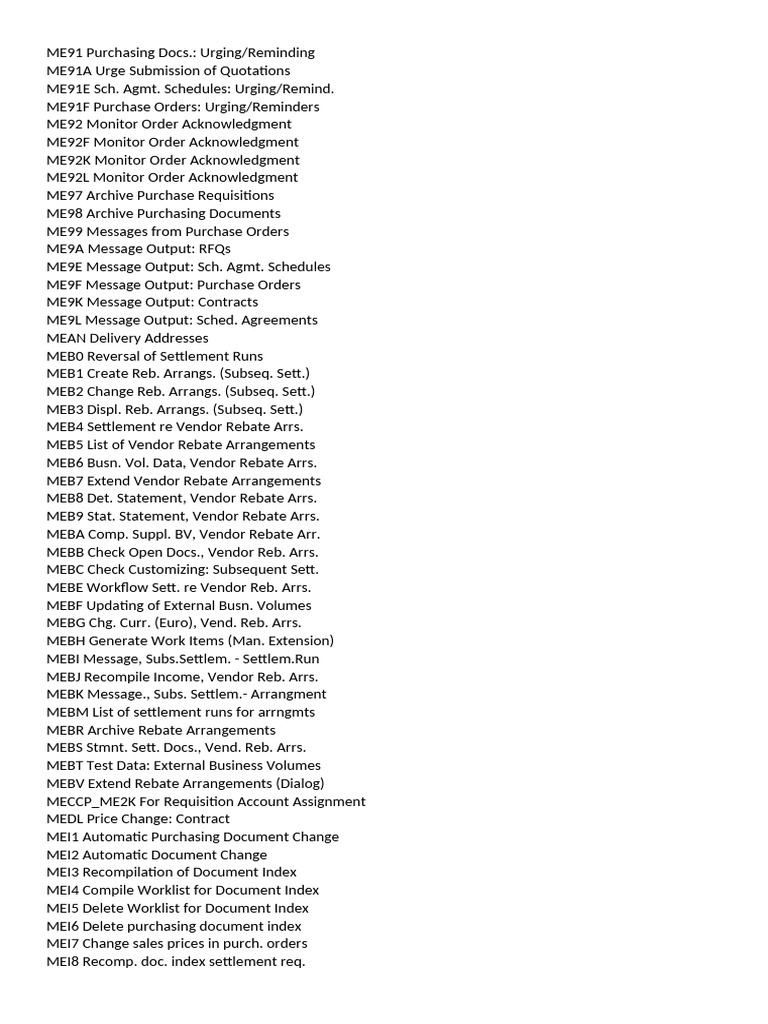 ME91 Purchasing Docs.: Urging/Reminding
ME91A Urge Submission of Quotations
ME91E Sch. Agmt. Schedules: Urging/Remind.
ME91F Purchase Orders: Urging/Reminders
ME92 Monitor Order Acknowledgment
ME92F Monitor Order Acknowledgment
ME92K Monitor Order Acknowledgment
ME92L Monitor Order Acknowledgment
ME97 Archive Purchase Requisitions
ME98 Archive Purchasing Documents
ME99 Messages from Purchase Orders
ME9A Message Output: RFQs
ME9E Message Output: Sch. Agmt. Schedules
ME9F Message Output: Purchase Orders
ME9K Message Output: Contracts
ME9L Message Output: Sched. Agreements
MEAN Delivery Addresses
MEB0 Reversal of Settlement Runs
MEB1 Create Reb. Arrangs. (Subseq. Sett.)
MEB2 Change Reb. Arrangs. (Subseq. Sett.)
MEB3 Displ. Reb. Arrangs. (Subseq. Sett.)
MEB4 Settlement re Vendor Rebate Arrs.
MEB5 List of Vendor Rebate Arrangements
MEB6 Busn. Vol. Data, Vendor Rebate Arrs.
MEB7 Extend Vendor Rebate Arrangements
MEB8 Det. Statement, Vendor Rebate Arrs.
MEB9 Stat. Statement, Vendor Rebate Arrs.
MEBA Comp. Suppl. BV, Vendor Rebate Arr.
MEBB Check Open Docs., Vendor Reb. Arrs.
MEBC Check Customizing: Subsequent Sett.
MEBE Workflow Sett. re Vendor Reb. Arrs.
MEBF Updating of External Busn. Volumes
MEBG Chg. Curr. (Euro), Vend. Reb. Arrs.
MEBH Generate Work Items (Man. Extension)
MEBI Message, Subs.Settlem. - Settlem.Run
MEBJ Recompile Income, Vendor Reb. Arrs.
MEBK Message., Subs. Settlem.- Arrangment
MEBM List of settlement runs for arrngmts
MEBR Archive Rebate Arrangements
MEBS Stmnt. Sett. Docs., Vend. Reb. Arrs.
MEBT Test Data: External Business Volumes
MEBV Extend Rebate Arrangements (Dialog)
MECCP_ME2K For Requisition Account Assignment
MEDL Price Change: Contract
MEI1 Automatic Purchasing Document Change
MEI2 Automatic Document Change
MEI3 Recompilation of Document Index
MEI4 Compile Worklist for Document Index
MEI5 Delete Worklist for Document Index
MEI6 Delete purchasing document index
MEI7 Change sales prices in purch. orders
MEI8 Recomp. doc. index settlement req.